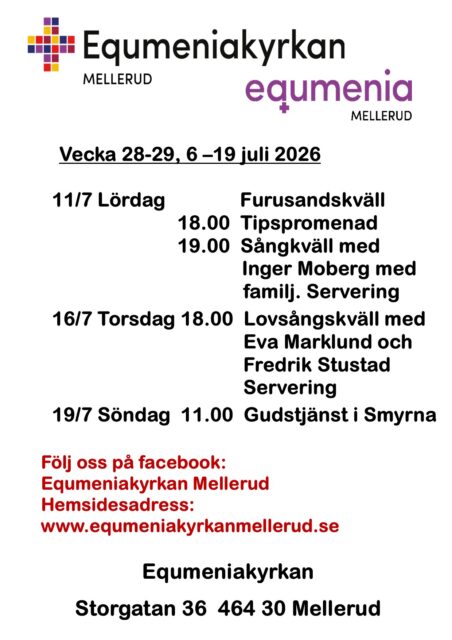 Equmeniakyrkan
MELLERUD

equmenia
MELLERUD

Vecka 28-29, 6 –19 juli 2026

11/7 Lördag Furusandskväll
18.00 Tipspromenad
19.00 Sångkväll med Inger Moberg med familj. Servering

16/7 Torsdag 18.00 Lovsångskväll med Eva Marklund och Fredrik Stustad Servering

19/7 Söndag 11.00 Gudstjänst i Smyrna

Följ oss på facebook:
Equmeniakyrkan Mellerud
Hemsidesadress:
www.equmeniakyrkanmellerud.se

Equmeniakyrkan

Storgatan 36 464 30 Mellerud